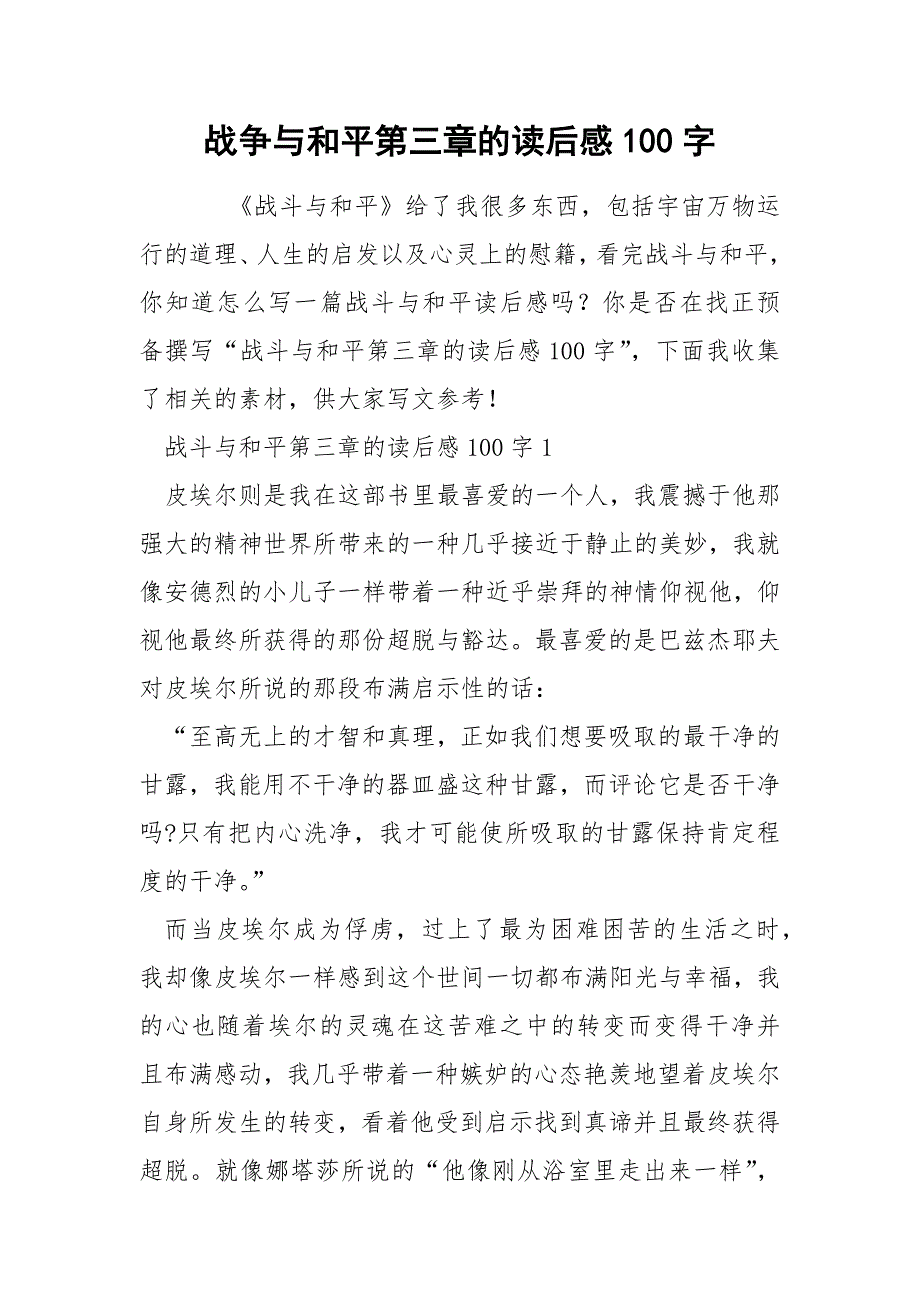 战争与和平第三章的读后感 100 字

《战斗与和平》给了我很多东西，包括宇宙万物运行的道理、人生的启发以及心灵上的慰籍，看完战斗与和平，你知道怎么写一篇战斗与和平读后感吗？你是否在找正预备撰写“战斗与和平第三章的读后感 100 字”，下面我收集了相关的素材，供大家写文参考！

战斗与和平第三章的读后感 100 字 1

皮埃尔则是我在这部书里最喜爱的一个人，我震撼于他那强大的精神世界所带来的一种几乎接近于静止的美妙，我就像安德烈的小儿子一样带着一种近乎崇拜的神情仰视他，仰视他最终所获得的那份超脱与豁达。最喜爱的是巴兹杰耶夫对皮埃尔所说的那段布满启示性的话：

“至高无上的才智和真理，正如我们想要吸取的最干净的甘露，我能用不干净的器皿盛这种甘露，而评论它是否干净吗?只有把内心洗净，我才可能使所吸取的甘露保持肯定程度的干净。”

而当皮埃尔成为俘虏，过上了最为困难困苦的生活之时，我却像皮埃尔一样感到这个世间一切都布满阳光与幸福，我的心也随着埃尔的灵魂在这苦难之中的转变而变得干净并且布满感动，我几乎带着一种嫉妒的心态艳羡地望着皮埃尔自身所发生的转变，看着他受到启示找到真谛并且最终获得超脱。就像娜塔莎所说的“他像刚从浴室里走出来一样”，